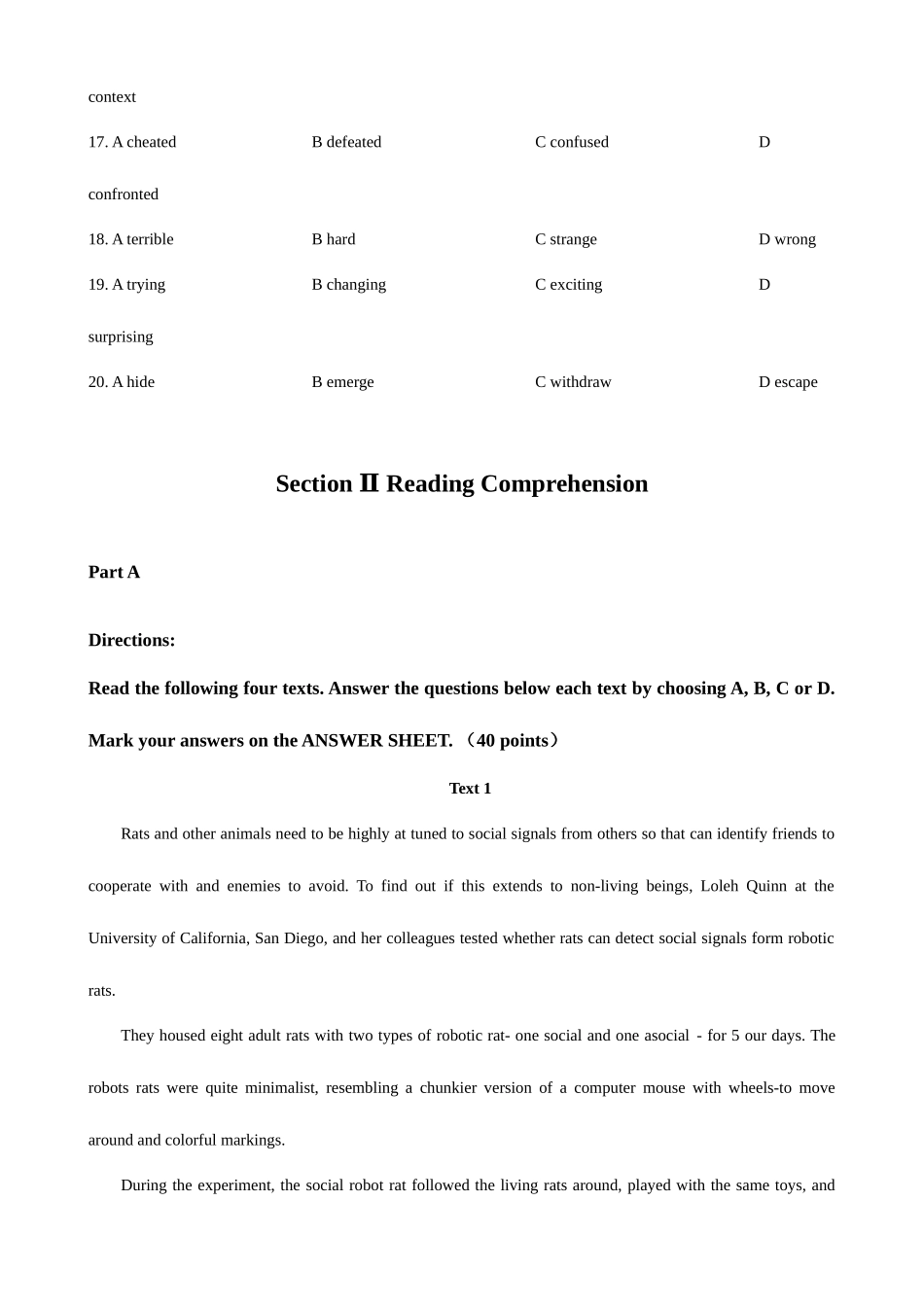 context

17. A cheated B defeated C confused D confronted

18. A terrible B hard C strange D wrong

19. A trying B changing C exciting D surprising

20. A hide B emerge C withdraw D escape

Section Ⅱ Reading Comprehension

Part A

Directions:

Read the following four texts. Answer the questions below each text by choosing A, B, C or D. Mark your answers on the ANSWER SHEET. （40 points）

Text 1

Rats and other animals need to be highly at tuned to social signals from others so that can identify friends to cooperate with and enemies to avoid. To find out if this extends to non-living beings, Loleh Quinn at the University of California, San Diego, and her colleagues tested whether rats can detect social signals form robotic rats.

They housed eight adult rats with two types of robotic rat- one social and one asocial - for 5 our days. The robots rats were quite minimalist, resembling a chunkier version of a computer mouse with wheels-to move around and colorful markings.

During the experiment, the social robot rat followed the living rats around, played with the same toys, and